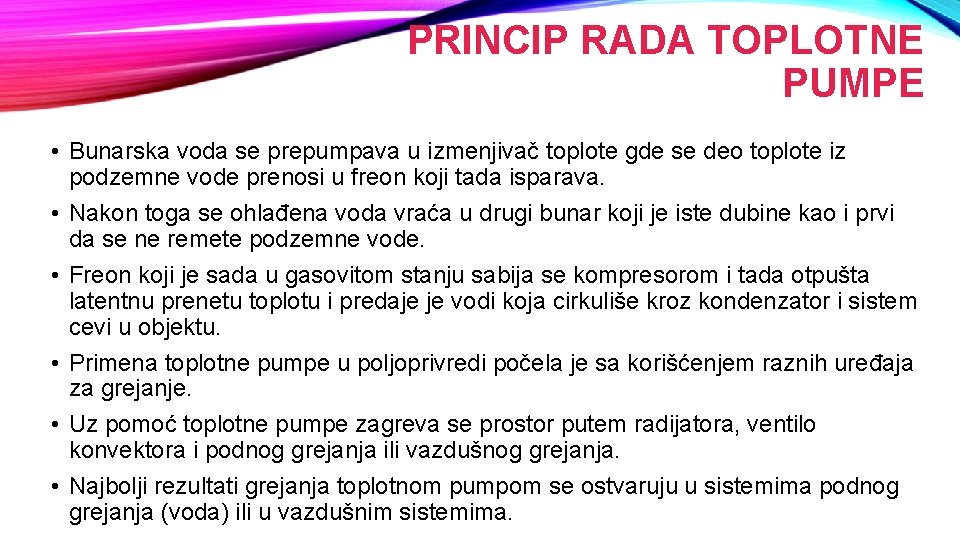 PRINCIP RADA TOPLOTNE PUMPE

• Bunarska voda se prepumpava u izmenjivač toplote gde se deo toplote iz podzemne vode prenosi u freon koji tada isparava.

• Nakon toga se ohlađena voda vraća u drugi bunar koji je iste dubine kao i prvi da se ne remete podzemne vode.

• Freon koji je sada u gasovitom stanju sabija se kompresorom i tada otpušta latentnu prenetu toplotu i predaje je vodi koja cirkuliše kroz kondenzator i sistem cevi u objektu.

• Primena toplotne pumpe u poljoprivredi počela je sa korišćenjem raznih uređaja za grejanje.

• Uz pomoć toplotne pumpe zagreva se prostor putem radijatora, ventilo konvektora i podnog grejanja ili vazdušnog grejanja.

• Najbolji rezultati grejanja toplotnom pumpom se ostvaruju u sistemima podnog grejanja (voda) ili u vazdušnim sistemima.